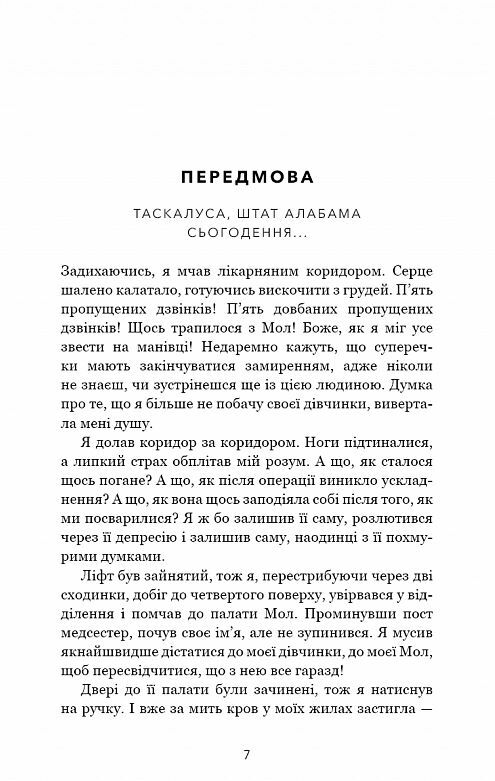 ПЕРЕДМОВА

ТАСКАЛУСА, ШТАТ АЛАБАМА
СЬОГОДЕННЯ...

Задихаючись, я мчав лікарняним коридором. Серце шалено калатало, готуючись вискочити з грудей. П'ять пропущених дзвінків! П'ять довбаних пропущених дзвінків! Щось трапилося з Мол! Боже, як я міг усе звести на манівці! Недаремно кажуть, що суперечки мають закінчуватися замиренням, адже ніколи не знаєш, чи зустрінешся ще із цією людиною. Думка про те, що я більше не побачу своєї дівчинки, вивертала мені душу.

Я долав коридор за коридором. Ноги підтиналися, а липкий страх обплітав мій розум. А що, як сталося щось погане? А що, як після операції виникло ускладнення? А що, як вона щось заподіяла собі після того, як ми посварилися? Я ж бо залишив її саму, розлютився через її депресію і залишив саму, наодинці з її похмурими думками.

Ліфт був зайнятий, тож я, перестрибуючи через дві сходинки, добіг до четвертого поверху, увірвався у відділення і помчав до палати Мол. Проминувши пост медсестер, почув своє ім'я, але не зупинився. Я мусив якнайшвидше дістатися до моєї дівчинки, до моєї Мол, щоб пересвідчитися, що з нею все гаразд!

Двері до її палати були зачинені, тож я натиснув на ручку. І вже за мить кров у моїх жилах застигла —

7